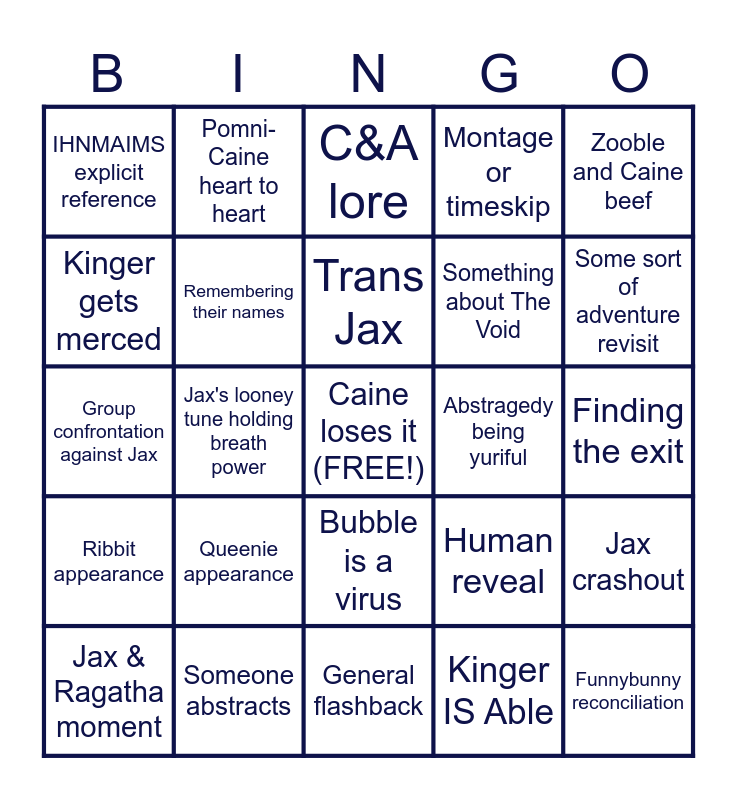 | B | I | N | G | O |
|---|---|---|---|---|
| IHNMAIMS explicit reference | Pomni-Caine heart to heart | C&A lore | Montage or timeskip | Zooble and Caine beef |
| Kinger gets merced | Remembering their names | Trans Jax | Something about The Void | Some sort of adventure revisit |
| Group confrontation against Jax | Jax's looney tune holding breath power | Caine loses it (FREE!) | Abstragedy being yuriful | Finding the exit |
| Ribbit appearance | Queenie appearance | Bubble is a virus | Human reveal | Jax crashout |
| Jax & Ragatha moment | Someone abstracts | General flashback | Kinger IS Able | Funnybunny reconciliation |